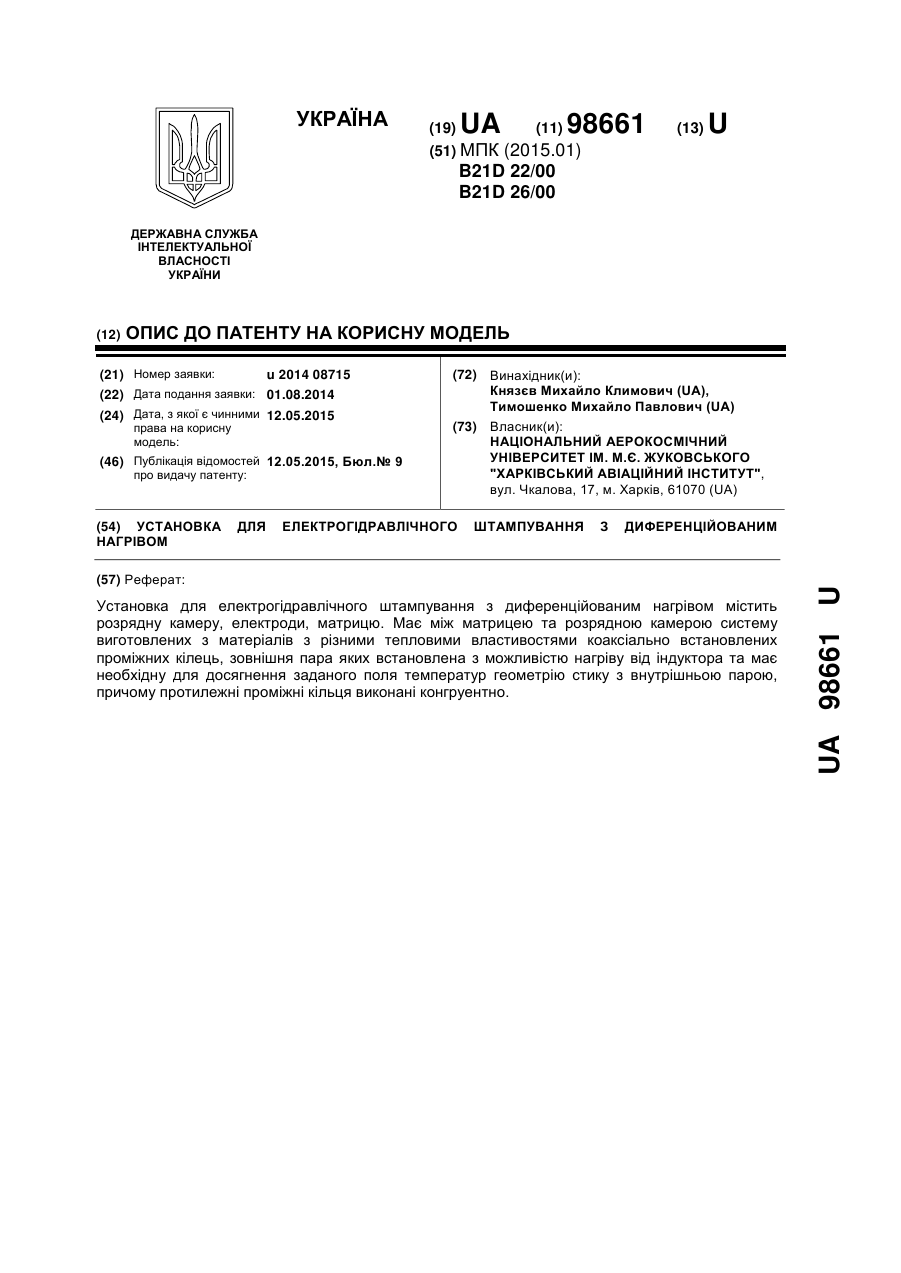 УКРАЇНА (19) UA (11) 98661 (13) U
(51) МПК (2015.01)
B21D 22/00
B21D 26/00

ДЕРЖАВНА СЛУЖБА ІНТЕЛЕКТУАЛЬНОЇ ВЛАСНОСТІ УКРАЇНИ

(12) ОПИС ДО ПАТЕНТУ НА КОРИСНУ МОДЕЛЬ

(21) Номер заявки: u 2014 08715
(22) Дата подання заявки: 01.08.2014
(24) Дата, з якої є чинними права на корисну модель: 12.05.2015
(46) Публікація відомостей про видачу патенту: 12.05.2015, Бюл.№ 9

(72) Винахідник(и):
Князєв Михайло Климович (UA),
Тимошенко Михайло Павлович (UA)
(73) Власник(и):
НАЦІОНАЛЬНИЙ АЕРОКОСМІЧНИЙ УНІВЕРСИТЕТ ІМ. М.Є. ЖУКОВСЬКОГО "ХАРКІВСЬКИЙ АВІАЦІЙНИЙ ІНСТИТУТ",
вул. Чкалова, 17, м. Харків, 61070 (UA)

(54) УСТАНОВКА ДЛЯ ЕЛЕКТРОГІДРАВЛІЧНОГО ШТАМПУВАННЯ З ДИФЕРЕНЦІЙОВАНИМ НАГРІВОМ

(57) Реферат:

Установка для електрогідравлічного штампування з диференційованим нагрівом містить розрядну камеру, електроди, матрицю. Має між матрицею та розрядною камерою систему виготовлених з матеріалів з різними тепловими властивостями коаксіально встановлених проміжних кілець, зовнішня пара яких встановлена з можливістю нагріву від індуктора та має необхідну для досягнення заданого поля температур геометрію стику з внутрішньою парою, причому протилежні проміжні кільця виконані конгруентно.

UA 98661 U